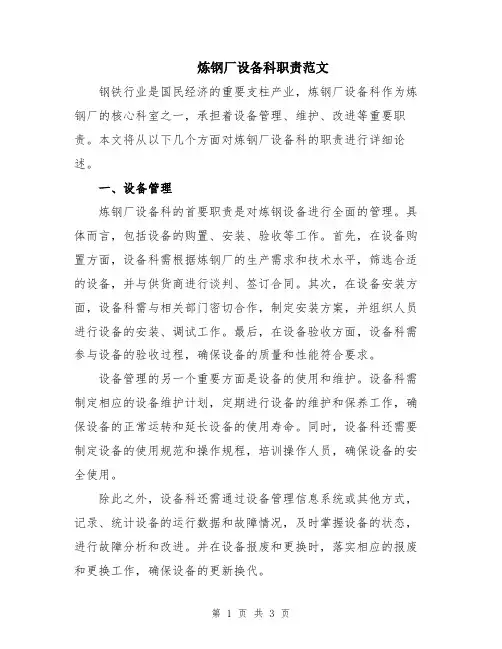 炼钢厂设备科职责范文

钢铁行业是国民经济的重要支柱产业，炼钢厂设备科作为炼钢厂的核心科室之一，承担着设备管理、维护、改进等重要职责。本文将从以下几个方面对炼钢厂设备科的职责进行详细论述。

一、设备管理

炼钢厂设备科的首要职责是对炼钢设备进行全面的管理。具体而言，包括设备的购置、安装、验收等工作。首先，在设备购置方面，设备科需根据炼钢厂的生产需求和技术水平，筛选合适的设备，并与供货商进行谈判、签订合同。其次，在设备安装方面，设备科需与相关部门密切合作，制定安装方案，并组织人员进行设备的安装、调试工作。最后，在设备验收方面，设备科需参与设备的验收过程，确保设备的质量和性能符合要求。

设备管理的另一个重要方面是设备的使用和维护。设备科需制定相应的设备维护计划，定期进行设备的维护和保养工作，确保设备的正常运转和延长设备的使用寿命。同时，设备科还需要制定设备的使用规范和操作规程，培训操作人员，确保设备的安全使用。

除此之外，设备科还需通过设备管理信息系统或其他方式，记录、统计设备的运行数据和故障情况，及时掌握设备的状态，进行故障分析和改进。并在设备报废和更换时，落实相应的报废和更换工作，确保设备的更新换代。

第 1 页 共 3 页